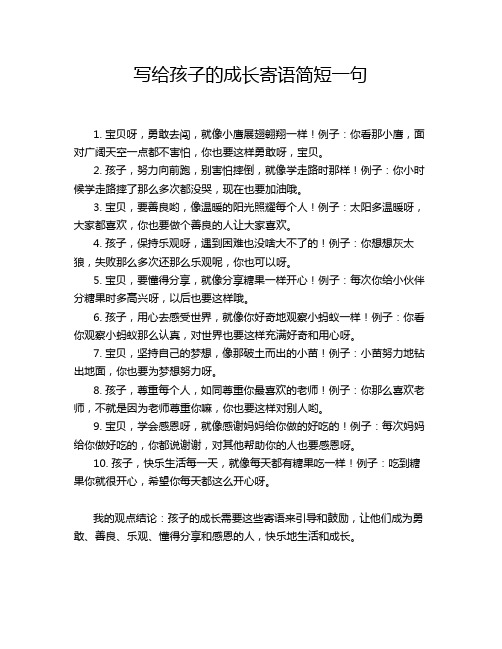 写给孩子的成长寄语简短一句

1. 宝贝呀，勇敢去闯，就像小鹰展翅翱翔一样！例子：你看那小鹰，面对广阔天空一点都不害怕，你也要这样勇敢呀，宝贝。

2. 孩子，努力向前跑，别害怕摔倒，就像学走路时那样！例子：你小时候学走路摔了那么多次都没哭，现在也要加油哦。

3. 宝贝，要善良哟，像温暖的阳光照耀每个人！例子：太阳多温暖呀，大家都喜欢，你也要做个善良的人让大家喜欢。

4. 孩子，保持乐观呀，遇到困难也没啥大不了的！例子：你想想灰太狼，失败那么多次还那么乐观呢，你也可以呀。

5. 宝贝，要懂得分享，就像分享糖果一样开心！例子：每次你给小伙伴分糖果时多高兴呀，以后也要这样哦。

6. 孩子，用心去感受世界，就像你好奇地观察小蚂蚁一样！例子：你看你观察小蚂蚁那么认真，对世界也要这样充满好奇和用心呀。

7. 宝贝，坚持自己的梦想，像那破土而出的小苗！例子：小苗努力地钻出地面，你也要为梦想努力呀。

8. 孩子，尊重每个人，如同尊重你最喜欢的老师！例子：你那么喜欢老师，不就是因为老师尊重你嘛，你也要这样对别人哟。

9. 宝贝，学会感恩呀，就像感谢妈妈给你做的好吃的！例子：每次妈妈给你做好吃的，你都说谢谢，对其他帮助你的人也要感恩呀。

10. 孩子，快乐生活每一天，就像每天都有糖果吃一样！例子：吃到糖果你就很开心，希望你每天都这么开心呀。

我的观点结论：孩子的成长需要这些寄语来引导和鼓励，让他们成为勇敢、善良、乐观、懂得分享和感恩的人，快乐地生活和成长。